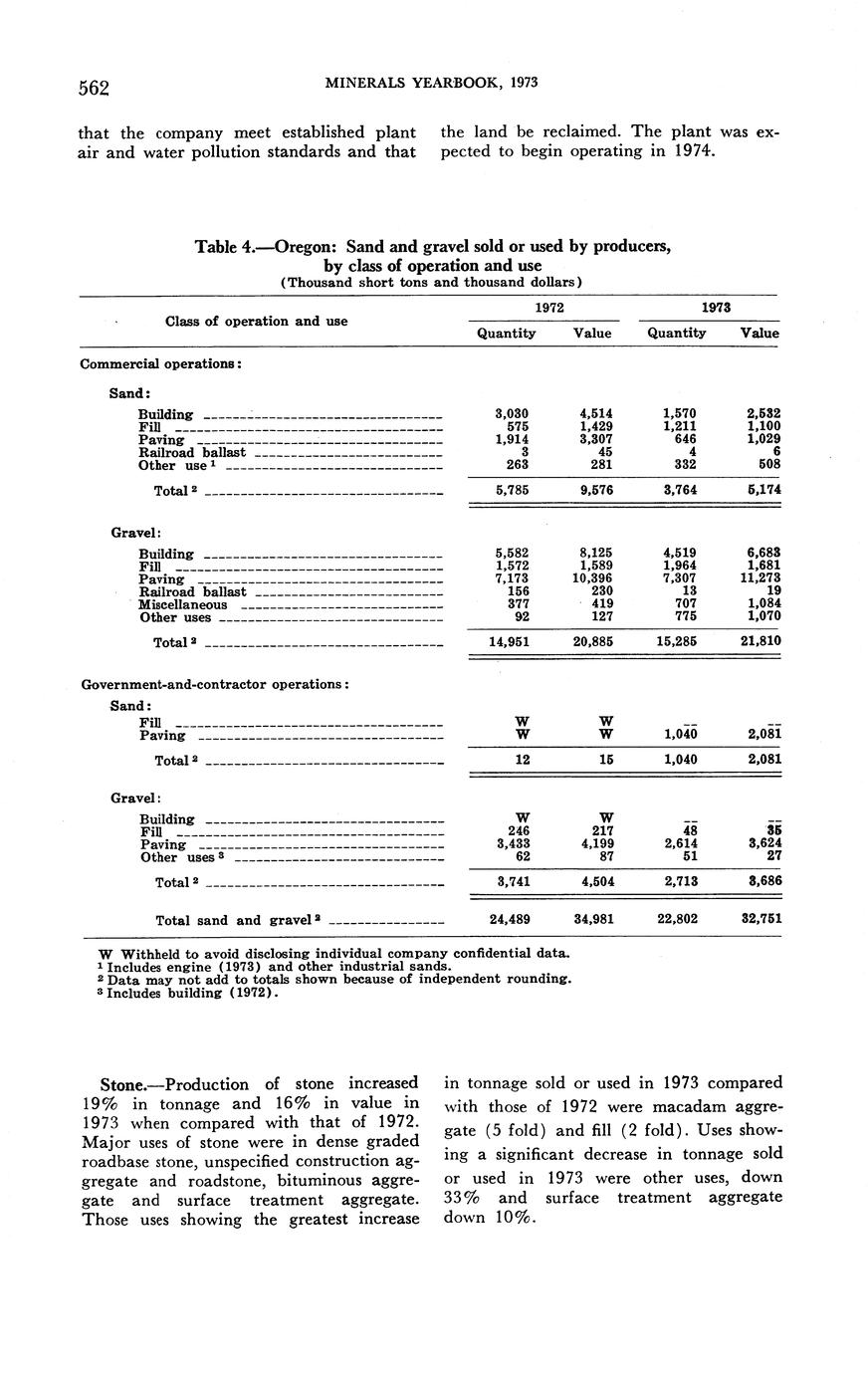 562 MINERALS YEARBOOK, 1973

that the company meet established plant air and water pollution standards and that the land be reclaimed. The plant was expected to begin operating in 1974.

Table 4.—Oregon: Sand and gravel sold or used by producers, by class of operation and use
(Thousand short tons and thousand dollars)

| Class of operation and use | 1972 Quantity | 1972 Value | 1973 Quantity | 1973 Value |
|---|---|---|---|---|
| Commercial operations: | | | | |
| Sand: | | | | |
| Building | 3,030 | 4,514 | 1,570 | 2,532 |
| Fill | 575 | 1,429 | 1,211 | 1,100 |
| Paving | 1,914 | 3,307 | 646 | 1,029 |
| Railroad ballast | 3 | 45 | 4 | 6 |
| Other use $^1$ | 263 | 281 | 332 | 508 |
| Total $^2$ | 5,785 | 9,576 | 3,764 | 5,174 |
| Gravel: | | | | |
| Building | 5,582 | 8,125 | 4,519 | 6,683 |
| Fill | 1,572 | 1,589 | 1,964 | 1,681 |
| Paving | 7,173 | 10,396 | 7,307 | 11,273 |
| Railroad ballast | 156 | 230 | 13 | 19 |
| Miscellaneous | 377 | 419 | 707 | 1,084 |
| Other uses | 92 | 127 | 775 | 1,070 |
| Total $^2$ | 14,951 | 20,885 | 15,285 | 21,810 |
| Government-and-contractor operations: | | | | |
| Sand: | | | | |
| Fill | W | W | -- | -- |
| Paving | W | W | 1,040 | 2,081 |
| Total $^2$ | 12 | 15 | 1,040 | 2,081 |
| Gravel: | | | | |
| Building | W | W | -- | -- |
| Fill | 246 | 217 | 48 | 35 |
| Paving | 3,433 | 4,199 | 2,614 | 3,624 |
| Other uses $^3$ | 62 | 87 | 51 | 27 |
| Total $^2$ | 3,741 | 4,504 | 2,713 | 3,686 |
| Total sand and gravel $^2$ | 24,489 | 34,981 | 22,802 | 32,751 |

W Withheld to avoid disclosing individual company confidential data.
$^1$ Includes engine (1973) and other industrial sands.
$^2$ Data may not add to totals shown because of independent rounding.
$^3$ Includes building (1972).

Stone.—Production of stone increased 19% in tonnage and 16% in value in 1973 when compared with that of 1972. Major uses of stone were in dense graded roadbase stone, unspecified construction aggregate and roadstone, bituminous aggregate and surface treatment aggregate. Those uses showing the greatest increase in tonnage sold or used in 1973 compared with those of 1972 were macadam aggregate (5 fold) and fill (2 fold). Uses showing a significant decrease in tonnage sold or used in 1973 were other uses, down 33% and surface treatment aggregate down 10%.